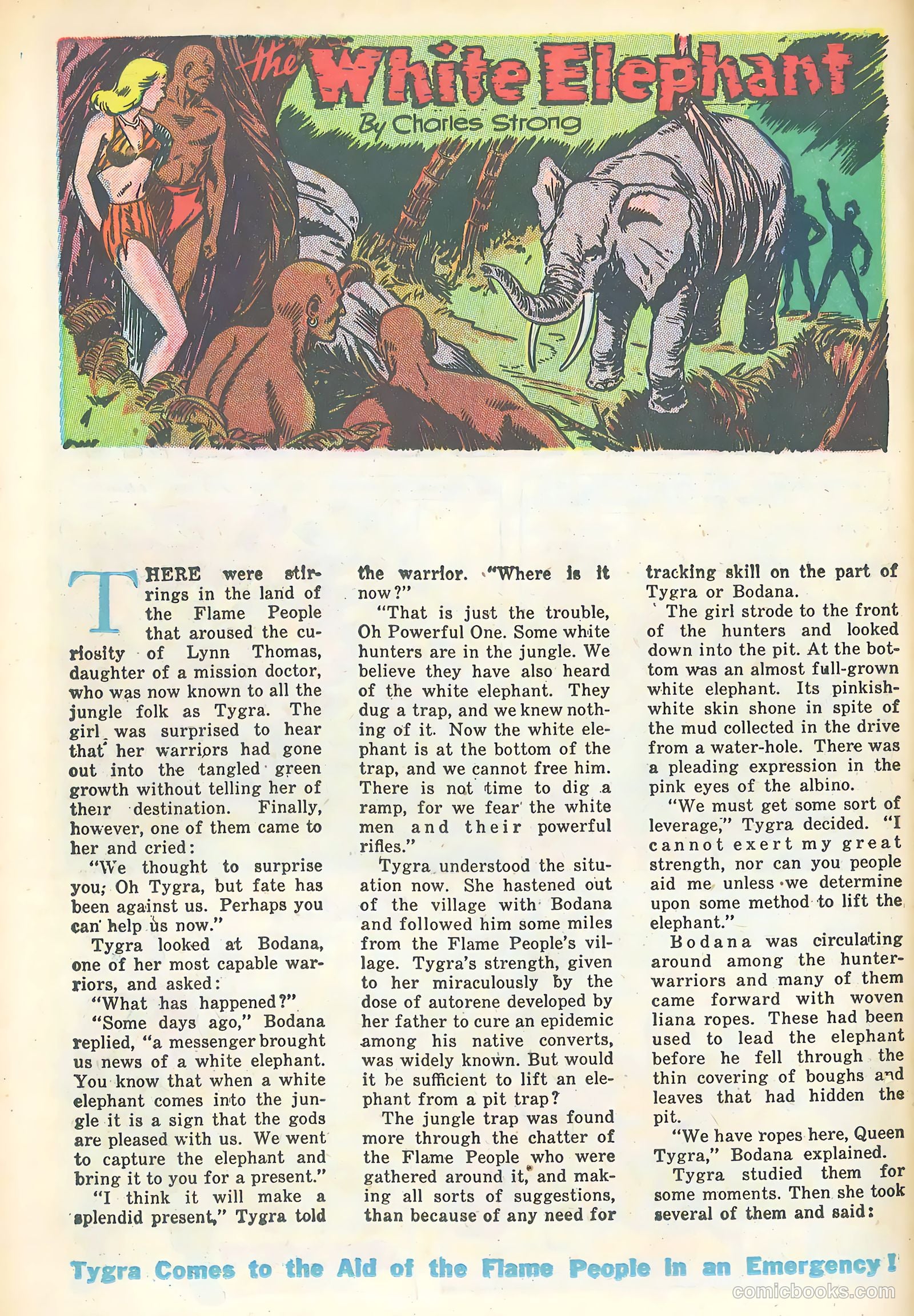 the White Elephant
By Charles Strong

THERE were stirrings in the land of the Flame People that aroused the curiosity of Lynn Thomas, daughter of a mission doctor, who was now known to all the jungle folk as Tygra. The girl was surprised to hear that her warriors had gone out into the tangled green growth without telling her of their destination. Finally, however, one of them came to her and cried:

"We thought to surprise you, Oh Tygra, but fate has been against us. Perhaps you can help us now."

Tygra looked at Bodana, one of her most capable warriors, and asked:

"What has happened?"

"Some days ago," Bodana replied, "a messenger brought us news of a white elephant. You know that when a white elephant comes into the jungle it is a sign that the gods are pleased with us. We went to capture the elephant and bring it to you for a present."

"I think it will make a splendid present," Tygra told the warrior. "Where is it now?"

"That is just the trouble, Oh Powerful One. Some white hunters are in the jungle. We believe they have also heard of the white elephant. They dug a trap, and we knew nothing of it. Now the white elephant is at the bottom of the trap, and we cannot free him. There is not time to dig a ramp, for we fear the white men and their powerful rifles."

Tygra understood the situation now. She hastened out of the village with Bodana and followed him some miles from the Flame People's village. Tygra's strength, given to her miraculously by the dose of autorene developed by her father to cure an epidemic among his native converts, was widely known. But would it be sufficient to lift an elephant from a pit trap?

The jungle trap was found more through the chatter of the Flame People who were gathered around it, and making all sorts of suggestions, than because of any need for tracking skill on the part of Tygra or Bodana.

The girl strode to the front of the hunters and looked down into the pit. At the bottom was an almost full-grown white elephant. Its pinkish-white skin shone in spite of the mud collected in the drive from a water-hole. There was a pleading expression in the pink eyes of the albino.

"We must get some sort of leverage," Tygra decided. "I cannot exert my great strength, nor can you people aid me unless we determine upon some method to lift the elephant."

Bodana was circulating around among the hunter-warriors and many of them came forward with woven liana ropes. These had been used to lead the elephant before he fell through the thin covering of boughs and leaves that had hidden the pit.

"We have ropes here, Queen Tygra," Bodana explained.

Tygra studied them for some moments. Then she took several of them and said:

Tygra Comes to the Aid of the Flame People in an Emergency!

comicbooks.com